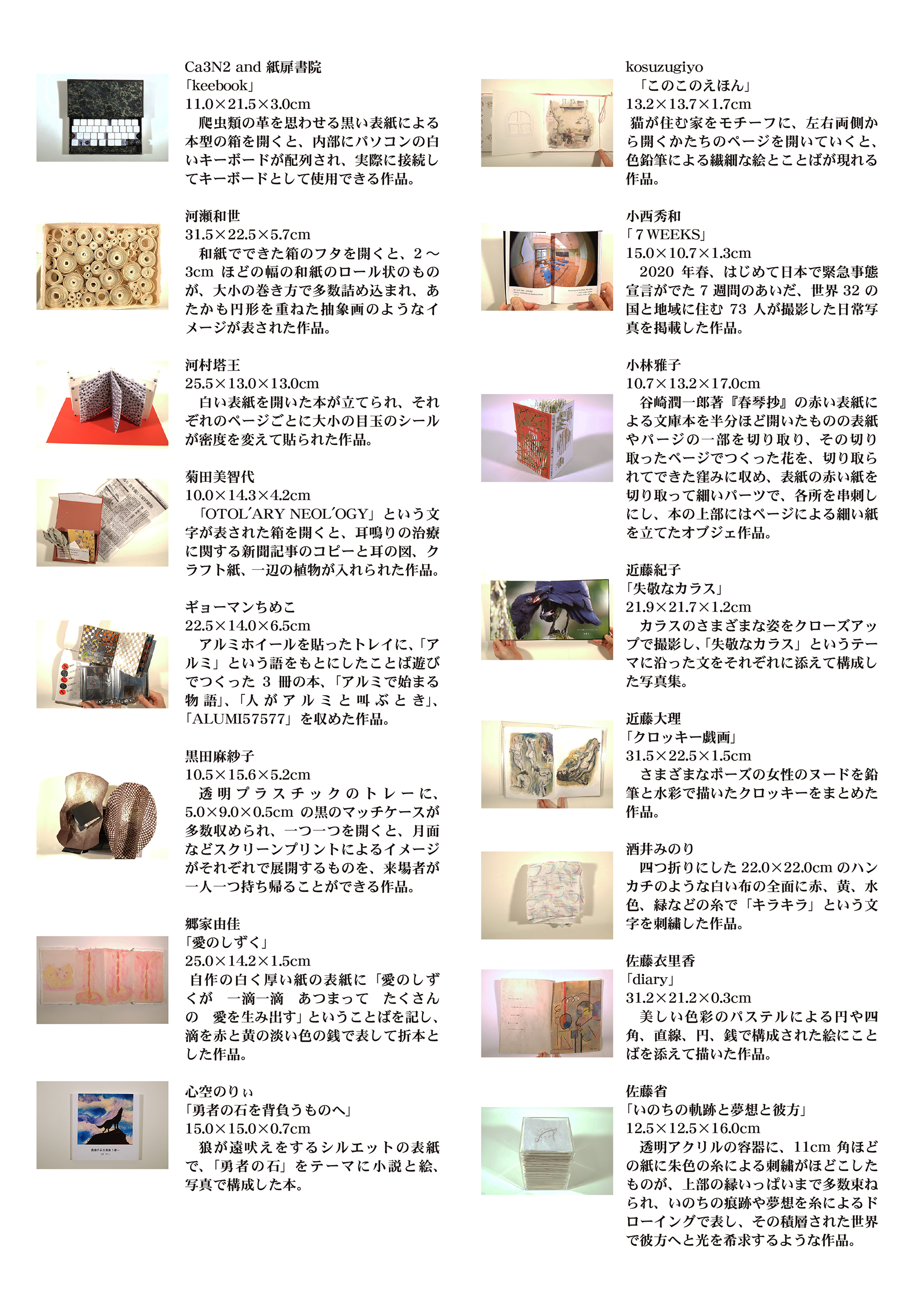 Ca3N2 and 紙扉書院
「keebook」
11.0×21.5×3.0cm
爬虫類の革を思わせる黒い表紙による本型の箱を開くと、内部にパソコンの白いキーボードが配列され、実際に接続してキーボードとして使用できる作品。

河瀬和世
31.5×22.5×5.7cm
和紙でできた箱のフタを開くと、2～3cm ほどの幅の和紙のロール状のものが、大小の巻き方で多数詰め込まれ、あたかも円形を重ねた抽象画のようなイメージが表された作品。

河村塔王
25.5×13.0×13.0cm
白い表紙を開いた本が立てられ、それぞれのページごとに大小の目玉のシールが密度を変えて貼られた作品。

菊田美智代
10.0×14.3×4.2cm
「OTOL´ARY NEOL´OGY」という文字が表された箱を開くと、耳鳴りの治療に関する新聞記事のコピーと耳の図、クラフト紙、一辺の植物が入れられた作品。

ギョーマンちめこ
22.5×14.0×6.5cm
アルミホイールを貼ったトレイに、「アルミ」という語をもとにしたことば遊びでつくった 3 冊の本、「アルミで始まる物語」、「人がアルミと叫ぶとき」、「ALUMI57577」を収めた作品。

黒田麻紗子
10.5×15.6×5.2cm
透明プラスチックのトレーに、5.0×9.0×0.5cm の黒のマッチケースが多数収められ、一つ一つを開くと、月面などスクリーンプリントによるイメージがそれぞれで展開するものを、来場者が一人一つ持ち帰ることができる作品。

郷家由佳
「愛のしずく」
25.0×14.2×1.5cm
自作の白く厚い紙の表紙に「愛のしずくが　一滴一滴　あつまって　たくさんの　愛を生み出す」ということばを記し、滴を赤と黄の淡い色の銭で表して折本とした作品。

心空のりぃ
「勇者の石を背負うものへ」
15.0×15.0×0.7cm
狼が遠吠えをするシルエットの表紙で、「勇者の石」をテーマに小説と絵、写真で構成した本。

kosuzugiyo
「このこのえほん」
13.2×13.7×1.7cm
猫が住む家をモチーフに、左右両側から開くかたちのページを開いていくと、色鉛筆による繊細な絵とことばが現れる作品。

小西秀和
「7 WEEKS」
15.0×10.7×1.3cm
2020 年春、はじめて日本で緊急事態宣言がでた 7 週間のあいだ、世界 32 の国と地域に住む 73 人が撮影した日常写真を掲載した作品。

小林雅子
10.7×13.2×17.0cm
谷崎潤一郎著『春琴抄』の赤い表紙による文庫本を半分ほど開いたものの表紙やパージの一部を切り取り、その切り取ったページでつくった花を、切り取られてできた窪みに収め、表紙の赤い紙を切り取って細いパーツで、各所を串刺しにし、本の上部にはページによる細い紙を立てたオブジェ作品。

近藤紀子
「失敬なカラス」
21.9×21.7×1.2cm
カラスのさまざまな姿をクローズアップで撮影し、「失敬なカラス」というテーマに沿った文をそれぞれに添えて構成した写真集。

近藤大理
「クロッキー戯画」
31.5×22.5×1.5cm
さまざまなポーズの女性のヌードを鉛筆と水彩で描いたクロッキーをまとめた作品。

酒井みのり
四つ折りにした 22.0×22.0cm のハンカチのような白い布の全面に赤、黄、水色、緑などの糸で「キラキラ」という文字を刺繍した作品。

佐藤衣里香
「diary」
31.2×21.2×0.3cm
美しい色彩のパステルによる円や四角、直線、円、銭で構成された絵にことばを添えて描いた作品。

佐藤省
「いのちの軌跡と夢想と彼方」
12.5×12.5×16.0cm
透明アクリルの容器に、11cm 角ほどの紙に朱色の糸による刺繍がほどこしたものが、上部の縁いっぱいまで多数束ねられ、いのちの痕跡や夢想を糸によるドローイングで表し、その積層された世界で彼方へと光を希求するような作品。